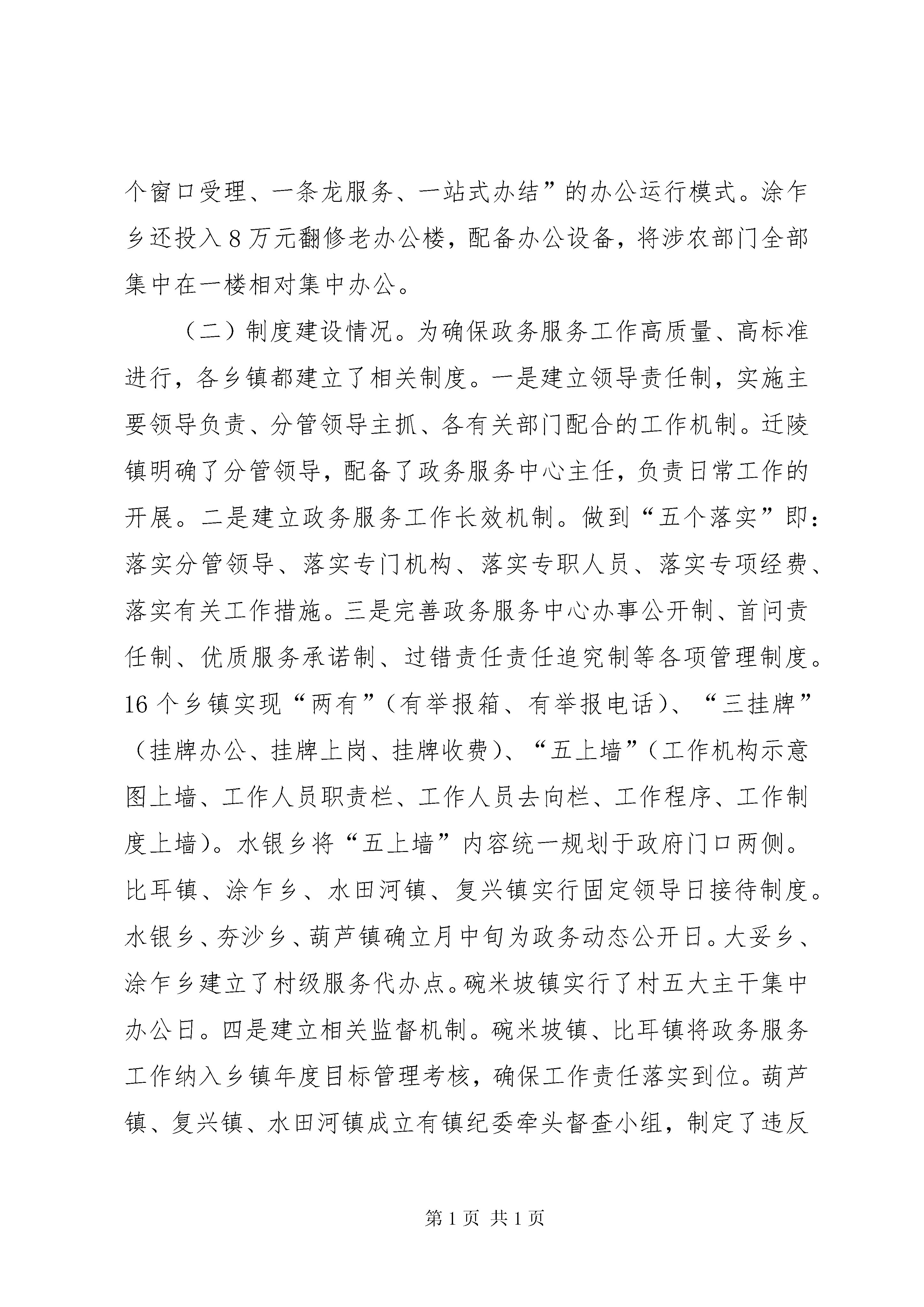 个窗口受理、一条龙服务、一站式办结”的办公运行模式。涂乍乡还投入8万元翻修老办公楼，配备办公设备，将涉农部门全部集中在一楼相对集中办公。

（二）制度建设情况。为确保政务服务工作高质量、高标准进行，各乡镇都建立了相关制度。一是建立领导责任制，实施主要领导负责、分管领导主抓、各有关部门配合的工作机制。迁陵镇明确了分管领导，配备了政务服务中心主任，负责日常工作的开展。二是建立政务服务工作长效机制。做到“五个落实”即：落实分管领导、落实专门机构、落实专职人员、落实专项经费、落实有关工作措施。三是完善政务服务中心办事公开制、首问责任制、优质服务承诺制、过错责任责任追究制等各项管理制度。16个乡镇实现“两有”（有举报箱、有举报电话）、“三挂牌”（挂牌办公、挂牌上岗、挂牌收费）、“五上墙”（工作机构示意图上墙、工作人员职责栏、工作人员去向栏、工作程序、工作制度上墙）。水银乡将“五上墙”内容统一规划于政府门口两侧。比耳镇、涂乍乡、水田河镇、复兴镇实行固定领导日接待制度。水银乡、夯沙乡、葫芦镇确立月中旬为政务动态公开日。大妥乡、涂乍乡建立了村级服务代办点。碗米坡镇实行了村五大主干集中办公日。四是建立相关监督机制。碗米坡镇、比耳镇将政务服务工作纳入乡镇年度目标管理考核，确保工作责任落实到位。葫芦镇、复兴镇、水田河镇成立有镇纪委牵头督查小组，制定了违反

第1页 共1页